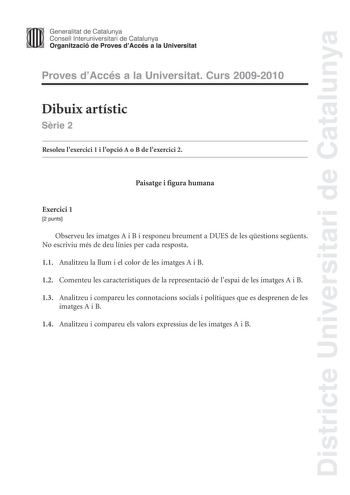 Generalitat de Catalunya
Consell Interuniversitari de Catalunya
Organització de Proves d'Accés a la Universitat

Proves d'Accés a la Universitat. Curs 2009-2010

Dibuix artístic
Sèrie 2

Resoleu l'exercici 1 i l'opció A o B de l'exercici 2.

Paisatge i figura humana

Exercici 1
[2 punts]

Observeu les imatges A i B i responeu breument a DUES de les qüestions següents. No escriviu més de deu línies per cada resposta.

1.1. Analitzeu la llum i el color de les imatges A i B.

1.2. Comenteu les característiques de la representació de l'espai de les imatges A i B.

1.3. Analitzeu i compareu les connotacions socials i polítiques que es desprenen de les imatges A i B.

1.4. Analitzeu i compareu els valors expressius de les imatges A i B.

Districte Universitari de Catalunya